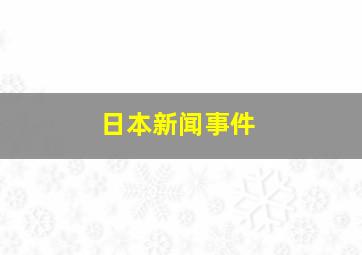 日本新闻事件